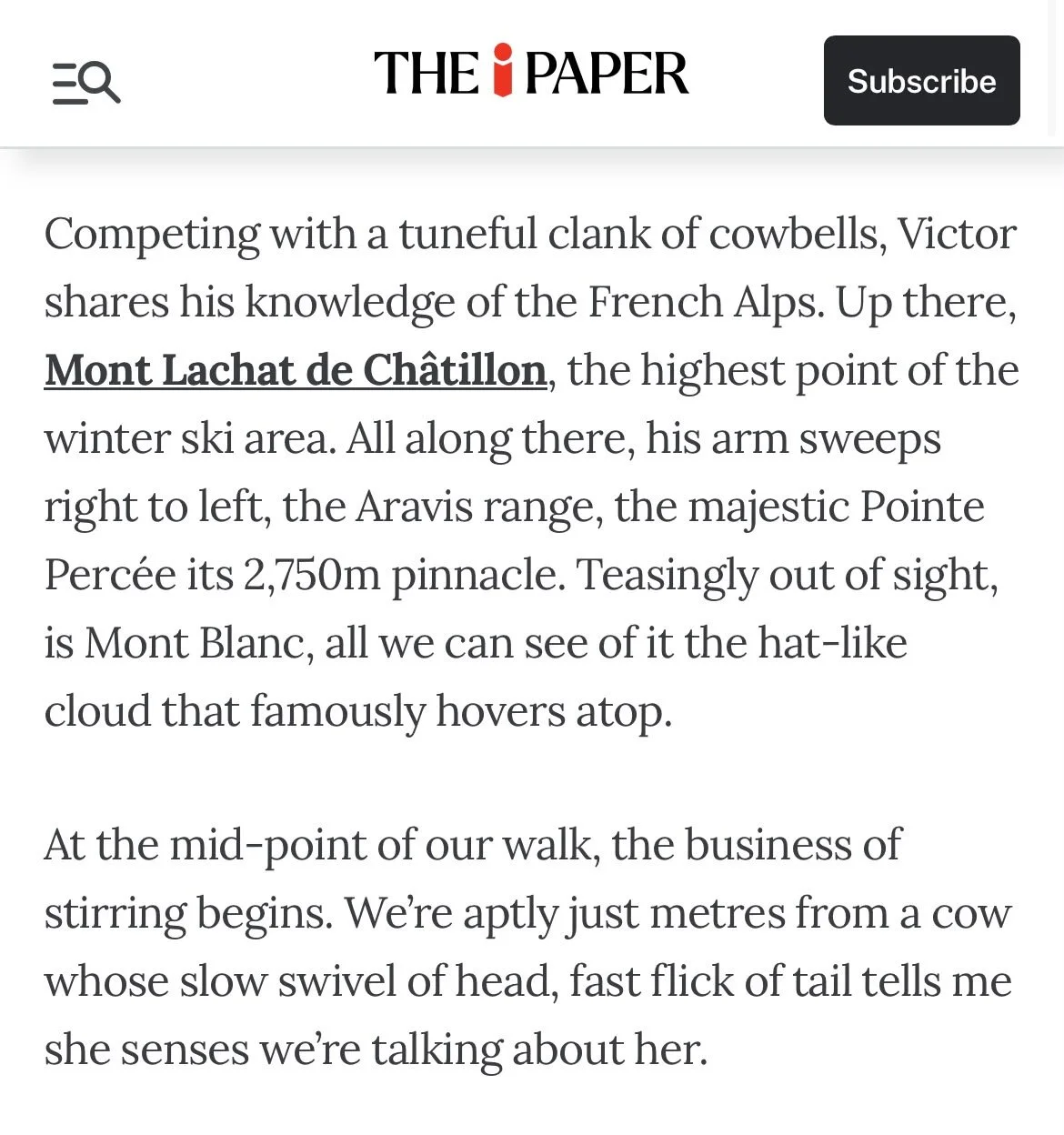 THE i PAPER

Subscribe

Competing with a tuneful clank of cowbells, Victor shares his knowledge of the French Alps. Up there, Mont Lachat de Châtillon, the highest point of the winter ski area. All along there, his arm sweeps right to left, the Aravis range, the majestic Pointe Percée its 2,750m pinnacle. Teasingly out of sight, is Mont Blanc, all we can see of it the hat-like cloud that famously hovers atop.

At the mid-point of our walk, the business of stirring begins. We're aptly just metres from a cow whose slow swivel of head, fast flick of tail tells me she senses we're talking about her.